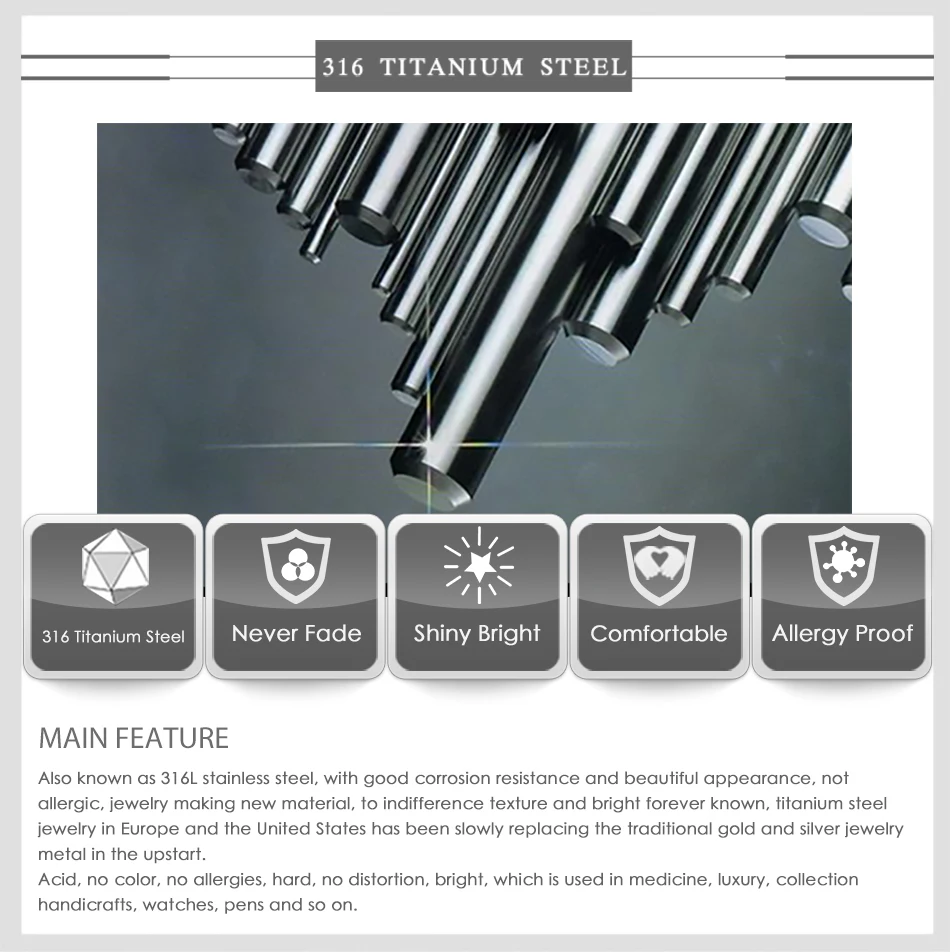 316 TITANIUM STEEL

316 Titanium Steel

Never Fade

Shiny Bright

Comfortable

Allergy Proof

MAIN FEATURE

Also known as 316L stainless steel, with good corrosion resistance and beautiful appearance, not allergic, jewelry making new material, to indifference texture and bright forever known, titanium steel jewelry in Europe and the United States has been slowly replacing the traditional gold and silver jewelry metal in the upstart.

Acid, no color, no allergies, hard, no distortion, bright, which is used in medicine, luxury, collection handicrafts, watches, pens and so on.